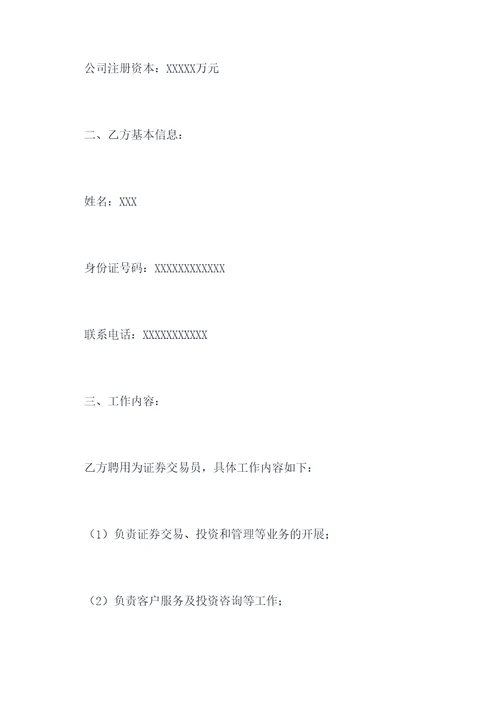 公司注册资本：XXXXX万元

二、乙方基本信息：

姓名：XXX

身份证号码：XXXXXXXXXXXX

联系电话：XXXXXXXXXXX

三、工作内容：

乙方聘用为证券交易员，具体工作内容如下：

（1）负责证券交易、投资和管理等业务的开展；

（2）负责客户服务及投资咨询等工作；